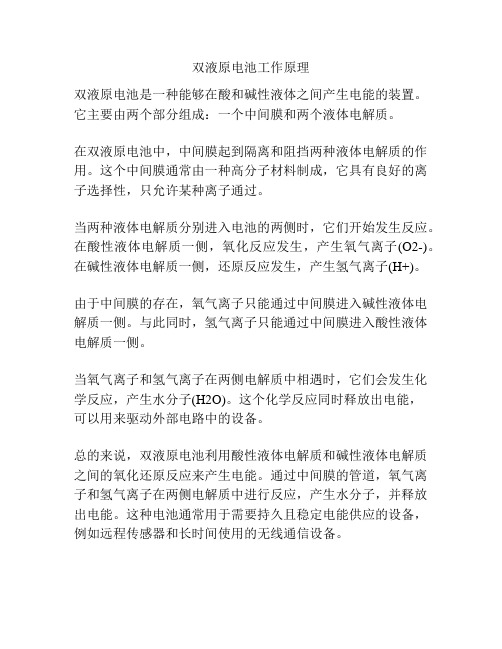 双液原电池工作原理

双液原电池是一种能够在酸和碱性液体之间产生电能的装置。它主要由两个部分组成：一个中间膜和两个液体电解质。

在双液原电池中，中间膜起到隔离和阻挡两种液体电解质的作用。这个中间膜通常由一种高分子材料制成，它具有良好的离子选择性，只允许某种离子通过。

当两种液体电解质分别进入电池的两侧时，它们开始发生反应。在酸性液体电解质一侧，氧化反应发生，产生氧气离子(O2-)。在碱性液体电解质一侧，还原反应发生，产生氢气离子(H+)。

由于中间膜的存在，氧气离子只能通过中间膜进入碱性液体电解质一侧。与此同时，氢气离子只能通过中间膜进入酸性液体电解质一侧。

当氧气离子和氢气离子在两侧电解质中相遇时，它们会发生化学反应，产生水分子(H2O)。这个化学反应同时释放出电能，可以用来驱动外部电路中的设备。

总的来说，双液原电池利用酸性液体电解质和碱性液体电解质之间的氧化还原反应来产生电能。通过中间膜的管道，氧气离子和氢气离子在两侧电解质中进行反应，产生水分子，并释放出电能。这种电池通常用于需要持久且稳定电能供应的设备，例如远程传感器和长时间使用的无线通信设备。